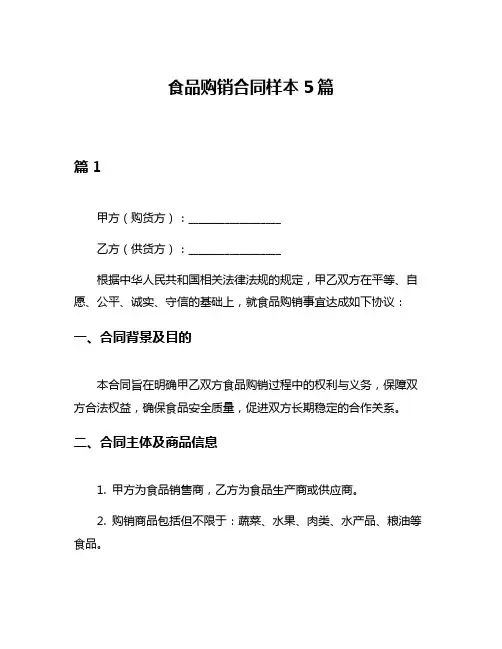 食品购销合同样本 5 篇

篇 1

甲方（购货方）：________________

乙方（供货方）：________________

根据中华人民共和国相关法律法规的规定，甲乙双方在平等、自愿、公平、诚实、守信的基础上，就食品购销事宜达成如下协议：

一、合同背景及目的

本合同旨在明确甲乙双方食品购销过程中的权利与义务，保障双方合法权益，确保食品安全质量，促进双方长期稳定的合作关系。

二、合同主体及商品信息

1. 甲方为食品销售商，乙方为食品生产商或供应商。

2. 购销商品包括但不限于：蔬菜、水果、肉类、水产品、粮油等食品。